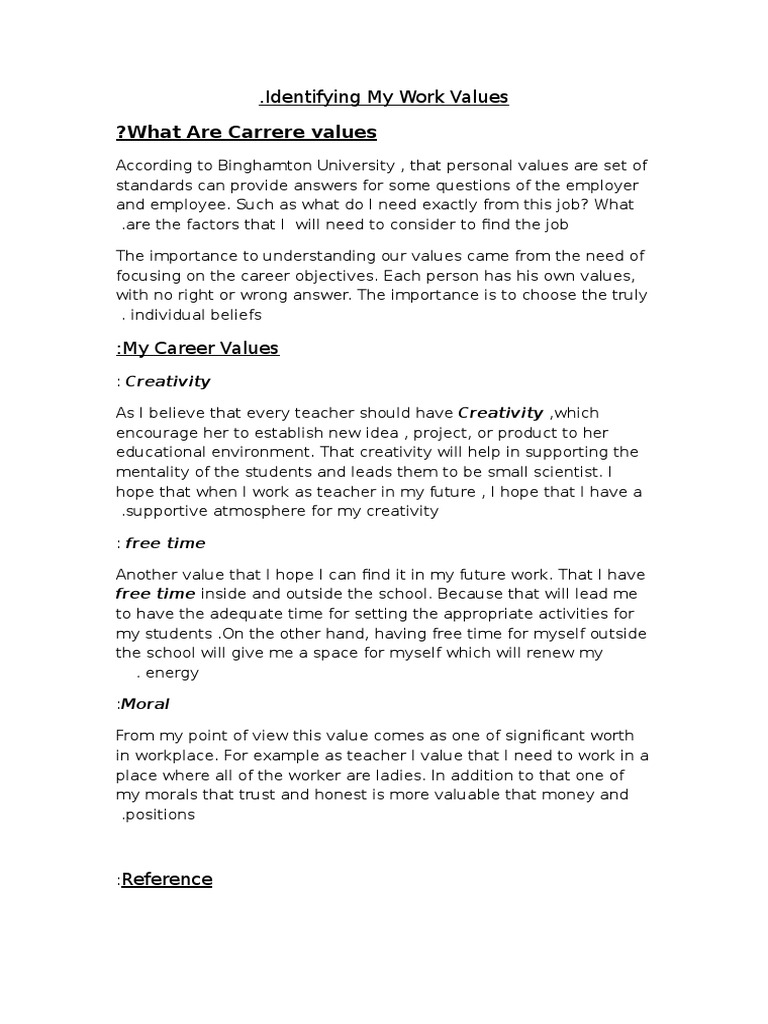 .Identifying My Work Values

?What Are Carrere values

According to Binghamton University , that personal values are set of standards can provide answers for some questions of the employer and employee. Such as what do I need exactly from this job? What .are the factors that I will need to consider to find the job

The importance to understanding our values came from the need of focusing on the career objectives. Each person has his own values, with no right or wrong answer. The importance is to choose the truly . individual beliefs

:My Career Values

: Creativity

As I believe that every teacher should have Creativity ,which encourage her to establish new idea , project, or product to her educational environment. That creativity will help in supporting the mentality of the students and leads them to be small scientist. I hope that when I work as teacher in my future , I hope that I have a .supportive atmosphere for my creativity

: free time

Another value that I hope I can find it in my future work. That I have free time inside and outside the school. Because that will lead me to have the adequate time for setting the appropriate activities for my students .On the other hand, having free time for myself outside the school will give me a space for myself which will renew my . energy

:Moral

From my point of view this value comes as one of significant worth in workplace. For example as teacher I value that I need to work in a place where all of the worker are ladies. In addition to that one of my morals that trust and honest is more valuable that money and .positions

:Reference